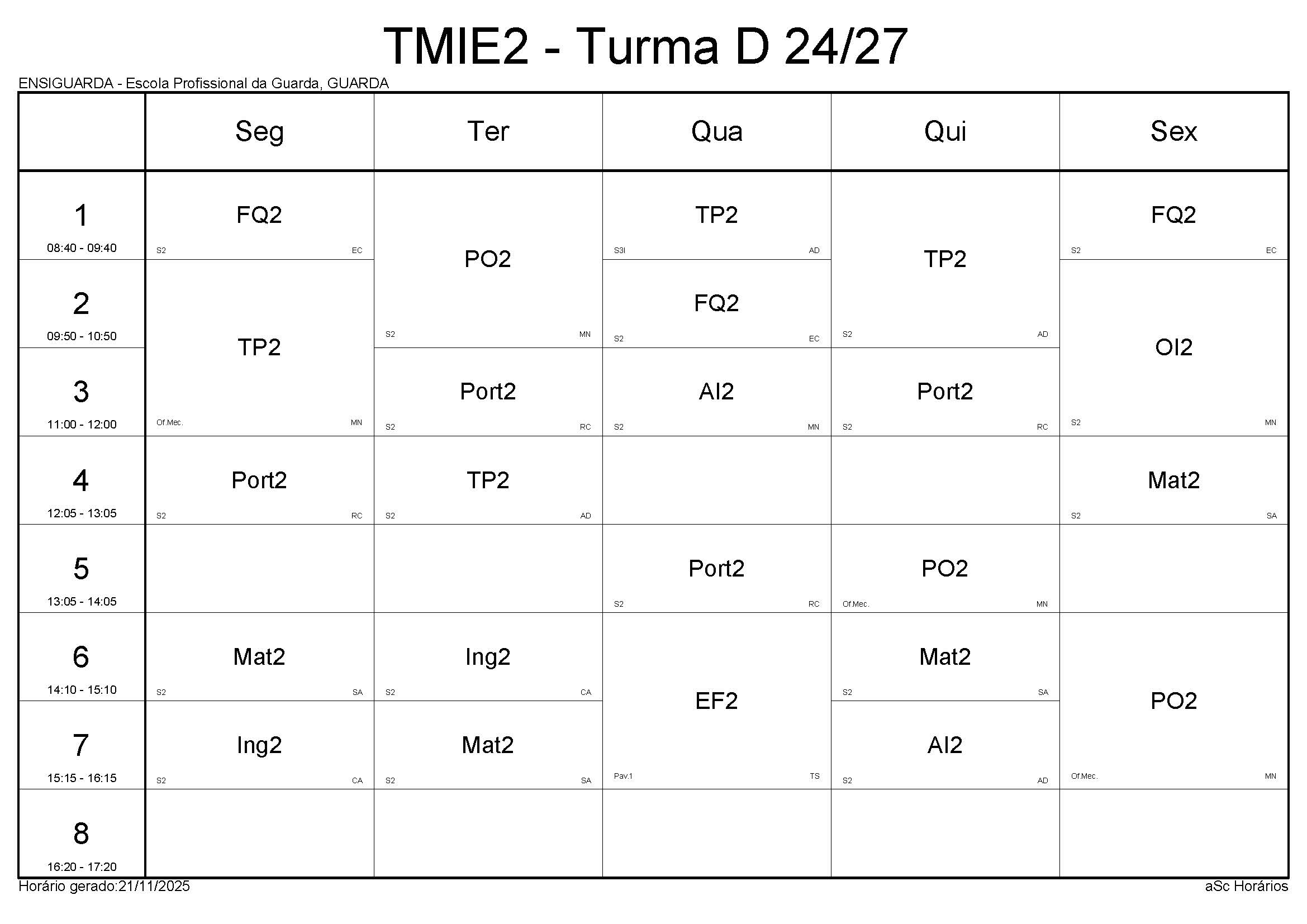 TMIE2 - Turma D 24/27

ENSIGUARDA - Escola Profissional da Guarda, GUARDA

|  | Seg | Ter | Qua | Qui | Sex |
|---|---|---|---|---|---|
| 1 08:40 - 09:40 | FQ2 S2 EC | PO2 S2 MN | TP2 S3I AD | TP2 S2 AD | FQ2 S2 EC |
| 2 09:50 - 10:50 | TP2 Of.Mec. MN |  | FQ2 S2 EC |  | OI2 S2 MN |
| 3 11:00 - 12:00 |  | Port2 S2 RC | AI2 S2 MN | Port2 S2 RC |  |
| 4 12:05 - 13:05 | Port2 S2 RC | TP2 S2 AD |  |  | Mat2 S2 SA |
| 5 13:05 - 14:05 |  |  | Port2 S2 RC | PO2 Of.Mec. MN |  |
| 6 14:10 - 15:10 | Mat2 S2 SA | Ing2 S2 CA | EF2 Pav.1 TS | Mat2 S2 SA | PO2 Of.Mec. MN |
| 7 15:15 - 16:15 | Ing2 S2 CA | Mat2 S2 SA |  | AI2 S2 AD |  |
| 8 16:20 - 17:20 |  |  |  |  |  |

Horário gerado:21/11/2025

aSc Horários